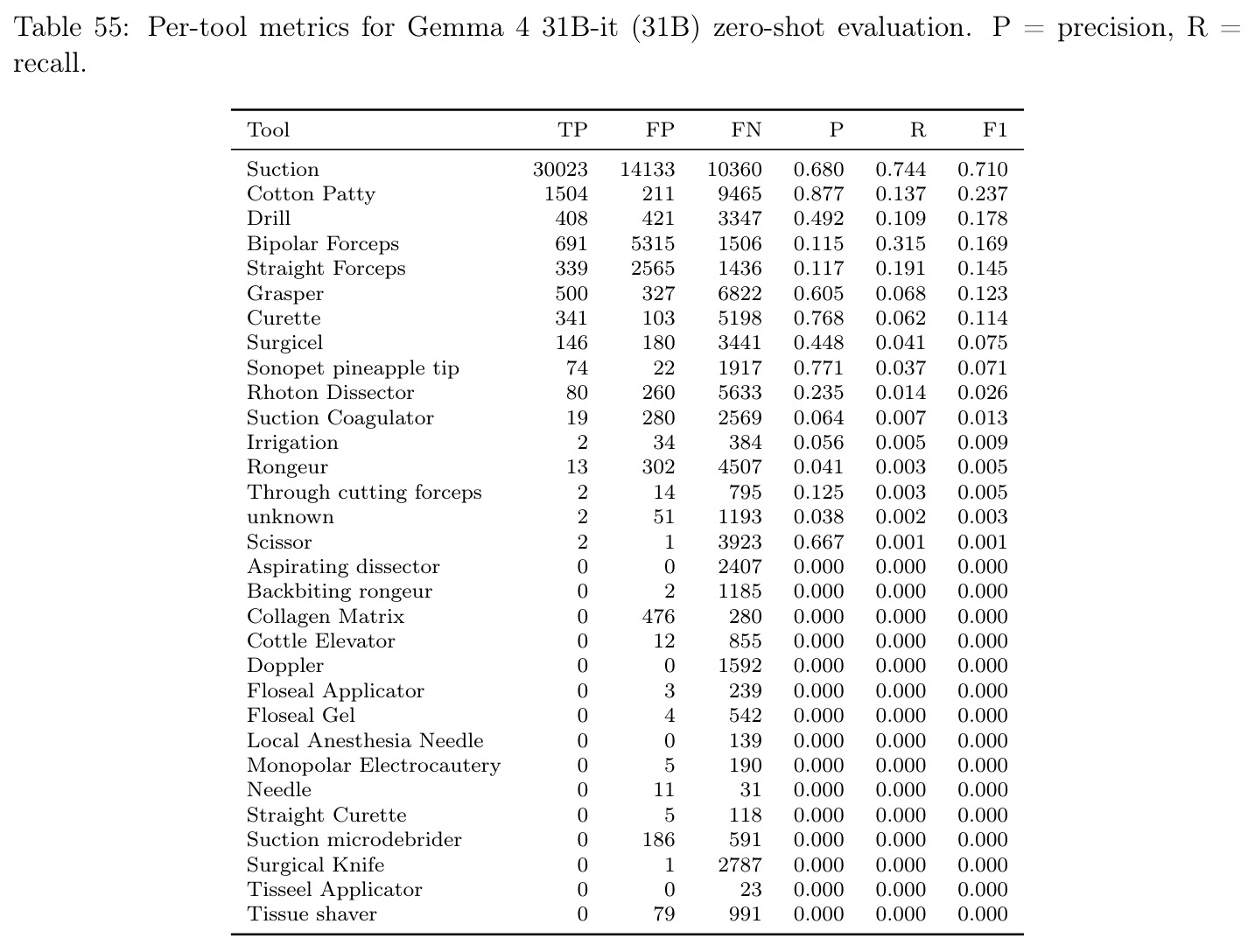 Table 55: Per-tool metrics for Gemma 4 31B-it (31B) zero-shot evaluation. P = precision, R = recall.

| Tool | TP | FP | FN | P | R | F1 |
|---|---|---|---|---|---|---|
| Suction | 30023 | 14133 | 10360 | 0.680 | 0.744 | 0.710 |
| Cotton Patty | 1504 | 211 | 9465 | 0.877 | 0.137 | 0.237 |
| Drill | 408 | 421 | 3347 | 0.492 | 0.109 | 0.178 |
| Bipolar Forceps | 691 | 5315 | 1506 | 0.115 | 0.315 | 0.169 |
| Straight Forceps | 339 | 2565 | 1436 | 0.117 | 0.191 | 0.145 |
| Grasper | 500 | 327 | 6822 | 0.605 | 0.068 | 0.123 |
| Curette | 341 | 103 | 5198 | 0.768 | 0.062 | 0.114 |
| Surgicel | 146 | 180 | 3441 | 0.448 | 0.041 | 0.075 |
| Sonopet pineapple tip | 74 | 22 | 1917 | 0.771 | 0.037 | 0.071 |
| Rhoton Dissector | 80 | 260 | 5633 | 0.235 | 0.014 | 0.026 |
| Suction Coagulator | 19 | 280 | 2569 | 0.064 | 0.007 | 0.013 |
| Irrigation | 2 | 34 | 384 | 0.056 | 0.005 | 0.009 |
| Rongeur | 13 | 302 | 4507 | 0.041 | 0.003 | 0.005 |
| Through cutting forceps | 2 | 14 | 795 | 0.125 | 0.003 | 0.005 |
| unknown | 2 | 51 | 1193 | 0.038 | 0.002 | 0.003 |
| Scissor | 2 | 1 | 3923 | 0.667 | 0.001 | 0.001 |
| Aspirating dissector | 0 | 0 | 2407 | 0.000 | 0.000 | 0.000 |
| Backbiting rongeur | 0 | 2 | 1185 | 0.000 | 0.000 | 0.000 |
| Collagen Matrix | 0 | 476 | 280 | 0.000 | 0.000 | 0.000 |
| Cottle Elevator | 0 | 12 | 855 | 0.000 | 0.000 | 0.000 |
| Doppler | 0 | 0 | 1592 | 0.000 | 0.000 | 0.000 |
| Floseal Applicator | 0 | 3 | 239 | 0.000 | 0.000 | 0.000 |
| Floseal Gel | 0 | 4 | 542 | 0.000 | 0.000 | 0.000 |
| Local Anesthesia Needle | 0 | 0 | 139 | 0.000 | 0.000 | 0.000 |
| Monopolar Electrocautery | 0 | 5 | 190 | 0.000 | 0.000 | 0.000 |
| Needle | 0 | 11 | 31 | 0.000 | 0.000 | 0.000 |
| Straight Curette | 0 | 5 | 118 | 0.000 | 0.000 | 0.000 |
| Suction microdebrider | 0 | 186 | 591 | 0.000 | 0.000 | 0.000 |
| Surgical Knife | 0 | 1 | 2787 | 0.000 | 0.000 | 0.000 |
| Tisseel Applicator | 0 | 0 | 23 | 0.000 | 0.000 | 0.000 |
| Tissue shaver | 0 | 79 | 991 | 0.000 | 0.000 | 0.000 |